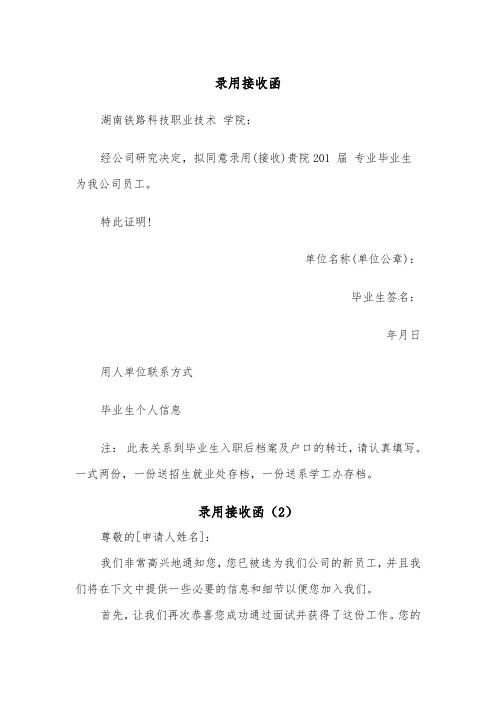 录用接收函

湖南铁路科技职业技术 学院：

经公司研究决定，拟同意录用(接收)贵院 201 届 专业毕业生为我公司员工。

特此证明！

单位名称(单位公章)：

毕业生签名：

年月日

用人单位联系方式

毕业生个人信息

注： 此表关系到毕业生入职后档案及户口的转迁，请认真填写。一式两份，一份送招生就业处存档，一份送系学工办存档。

录用接收函（2）

尊敬的[申请人姓名]：

我们非常高兴地通知您，您已被选为我们公司的新员工，并且我们将在下文中提供一些必要的信息和细节以便您加入我们。

首先，让我们再次恭喜您成功通过面试并获得了这份工作。您的